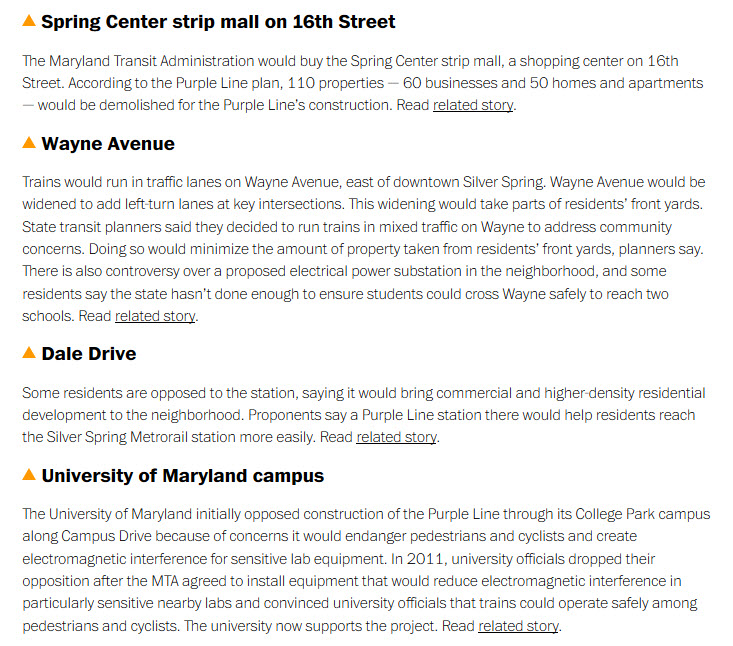 ▲ Spring Center strip mall on 16th Street

The Maryland Transit Administration would buy the Spring Center strip mall, a shopping center on 16th Street. According to the Purple Line plan, 110 properties — 60 businesses and 50 homes and apartments — would be demolished for the Purple Line's construction. Read related story.

▲ Wayne Avenue

Trains would run in traffic lanes on Wayne Avenue, east of downtown Silver Spring. Wayne Avenue would be widened to add left-turn lanes at key intersections. This widening would take parts of residents' front yards. State transit planners said they decided to run trains in mixed traffic on Wayne to address community concerns. Doing so would minimize the amount of property taken from residents' front yards, planners say. There is also controversy over a proposed electrical power substation in the neighborhood, and some residents say the state hasn't done enough to ensure students could cross Wayne safely to reach two schools. Read related story.

▲ Dale Drive

Some residents are opposed to the station, saying it would bring commercial and higher-density residential development to the neighborhood. Proponents say a Purple Line station there would help residents reach the Silver Spring Metrorail station more easily. Read related story.

▲ University of Maryland campus

The University of Maryland initially opposed construction of the Purple Line through its College Park campus along Campus Drive because of concerns it would endanger pedestrians and cyclists and create electromagnetic interference for sensitive lab equipment. In 2011, university officials dropped their opposition after the MTA agreed to install equipment that would reduce electromagnetic interference in particularly sensitive nearby labs and convinced university officials that trains could operate safely among pedestrians and cyclists. The university now supports the project. Read related story.